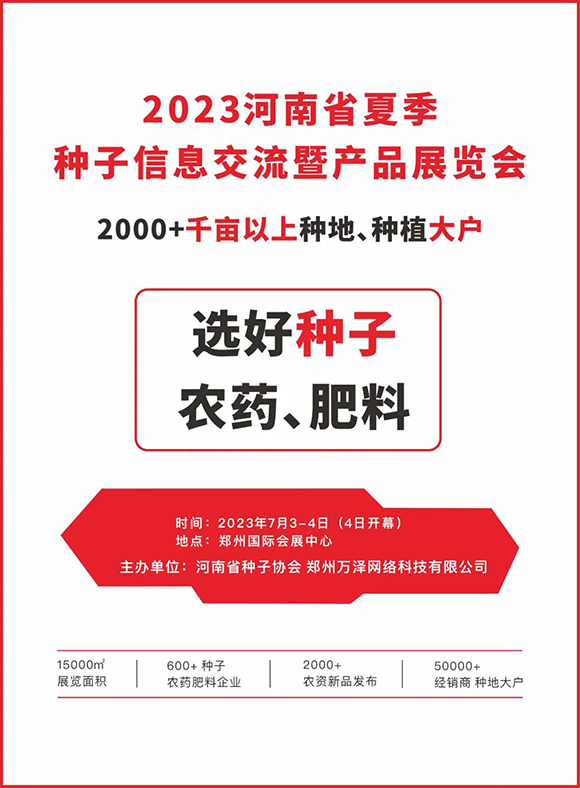 2023河南省夏季
种子信息交流暨产品展览会

2000+千亩以上种地、种植大户

选好种子
农药、肥料

时间：2023年7月3-4日（4日开幕）
地点：郑州国际会展中心
主办单位：河南省种子协会 郑州万泽网络科技有限公司

15000m²
展览面积

600+种子
农药肥料企业

2000+
农资新品发布

50000+
经销商 种地大户